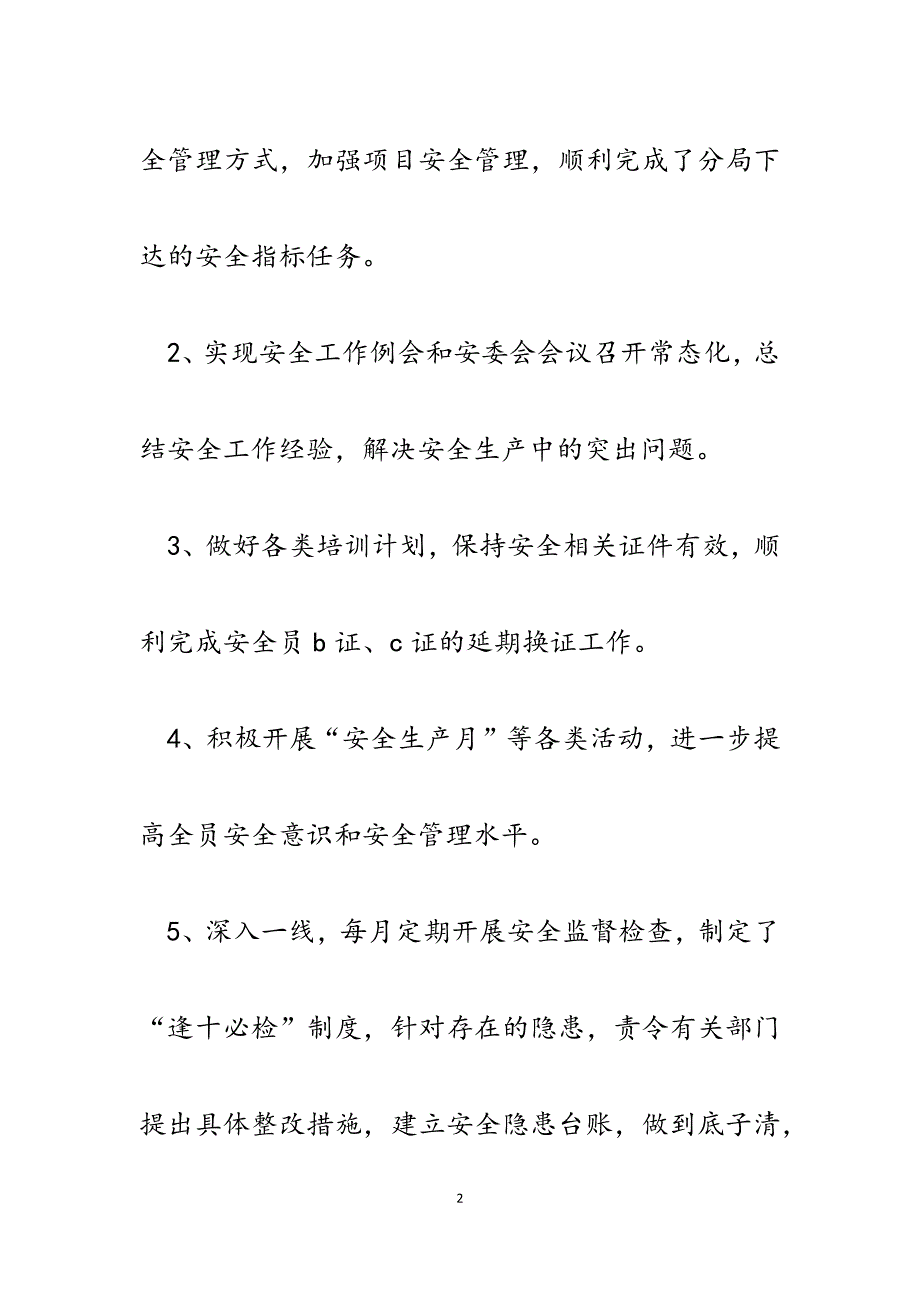 全管理方式，加强项目安全管理，顺利完成了分局下达的安全指标任务。

2、实现安全工作例会和安委会会议召开常态化，总结安全工作经验，解决安全生产中的突出问题。

3、做好各类培训计划，保持安全相关证件有效，顺利完成安全员 b 证、c 证的延期换证工作。

4、积极开展“安全生产月”等各类活动，进一步提高全员安全意识和安全管理水平。

5、深入一线，每月定期开展安全监督检查，制定了“逢十必检”制度，针对存在的隐患，责令有关部门提出具体整改措施，建立安全隐患台账，做到底子清，

2